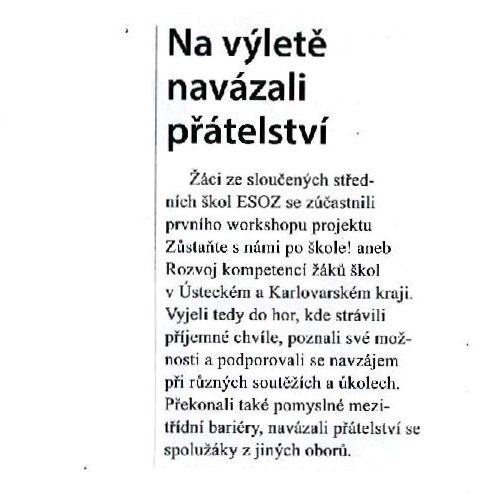 Na výletě navázali přátelství

Žáci ze sloučených středních škol ESOZ se zúčastnili prvního workshopu projektu Zůstaňte s námi po škole! aneb Rozvoj kompetencí žáků škol v Ústeckém a Karlovarském kraji. Vyjeli tedy do hor, kde strávili příjemné chvíle, poznali své možnosti a podporovali se navzájem při různých soutěžích a úkolech. Překonali také pomyslné mezitřídní bariéry, navázali přátelství se spolužáky z jiných oborů.